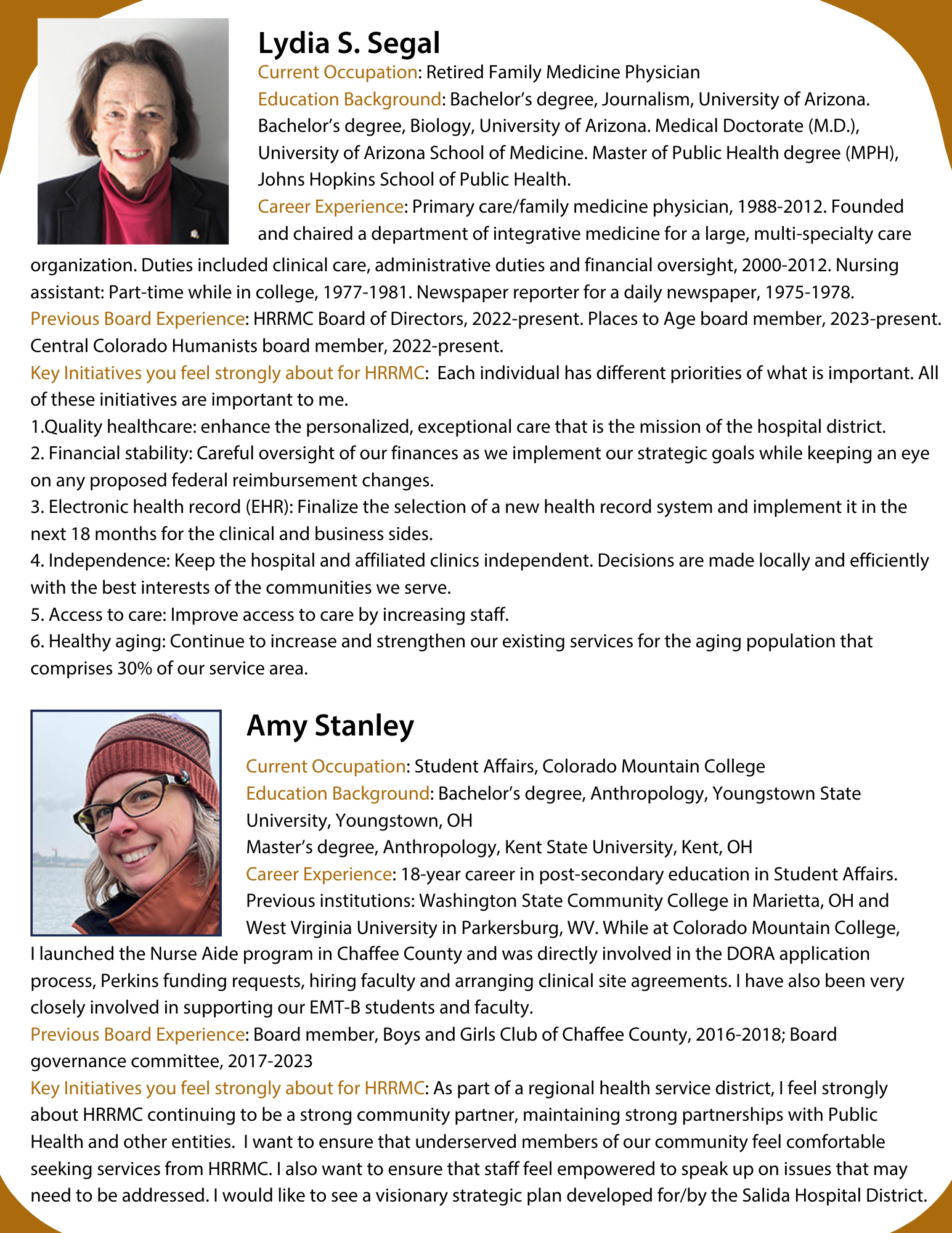 Lydia S. Segal

Current Occupation: Retired Family Medicine Physician

Education Background: Bachelor's degree, Journalism, University of Arizona. Bachelor's degree, Biology, University of Arizona. Medical Doctorate (M.D.), University of Arizona School of Medicine. Master of Public Health degree (MPH), Johns Hopkins School of Public Health.

Career Experience: Primary care/family medicine physician, 1988-2012. Founded and chaired a department of integrative medicine for a large, multi-specialty care organization. Duties included clinical care, administrative duties and financial oversight, 2000-2012. Nursing assistant: Part-time while in college, 1977-1981. Newspaper reporter for a daily newspaper, 1975-1978.

Previous Board Experience: HRRMC Board of Directors, 2022-present. Places to Age board member, 2023-present. Central Colorado Humanists board member, 2022-present.

Key Initiatives you feel strongly about for HRRMC: Each individual has different priorities of what is important. All of these initiatives are important to me.

1.Quality healthcare: enhance the personalized, exceptional care that is the mission of the hospital district.

2. Financial stability: Careful oversight of our finances as we implement our strategic goals while keeping an eye on any proposed federal reimbursement changes.

3. Electronic health record (EHR): Finalize the selection of a new health record system and implement it in the next 18 months for the clinical and business sides.

4. Independence: Keep the hospital and affiliated clinics independent. Decisions are made locally and efficiently with the best interests of the communities we serve.

5. Access to care: Improve access to care by increasing staff.

6. Healthy aging: Continue to increase and strengthen our existing services for the aging population that comprises 30% of our service area.

Amy Stanley

Current Occupation: Student Affairs, Colorado Mountain College

Education Background: Bachelor's degree, Anthropology, Youngstown State University, Youngstown, OH

Master's degree, Anthropology, Kent State University, Kent, OH

Career Experience: 18-year career in post-secondary education in Student Affairs. Previous institutions: Washington State Community College in Marietta, OH and West Virginia University in Parkersburg, WV. While at Colorado Mountain College, I launched the Nurse Aide program in Chaffee County and was directly involved in the DORA application process, Perkins funding requests, hiring faculty and arranging clinical site agreements. I have also been very closely involved in supporting our EMT-B students and faculty.

Previous Board Experience: Board member, Boys and Girls Club of Chaffee County, 2016-2018; Board governance committee, 2017-2023

Key Initiatives you feel strongly about for HRRMC: As part of a regional health service district, I feel strongly about HRRMC continuing to be a strong community partner, maintaining strong partnerships with Public Health and other entities. I want to ensure that underserved members of our community feel comfortable seeking services from HRRMC. I also want to ensure that staff feel empowered to speak up on issues that may need to be addressed. I would like to see a visionary strategic plan developed for/by the Salida Hospital District.